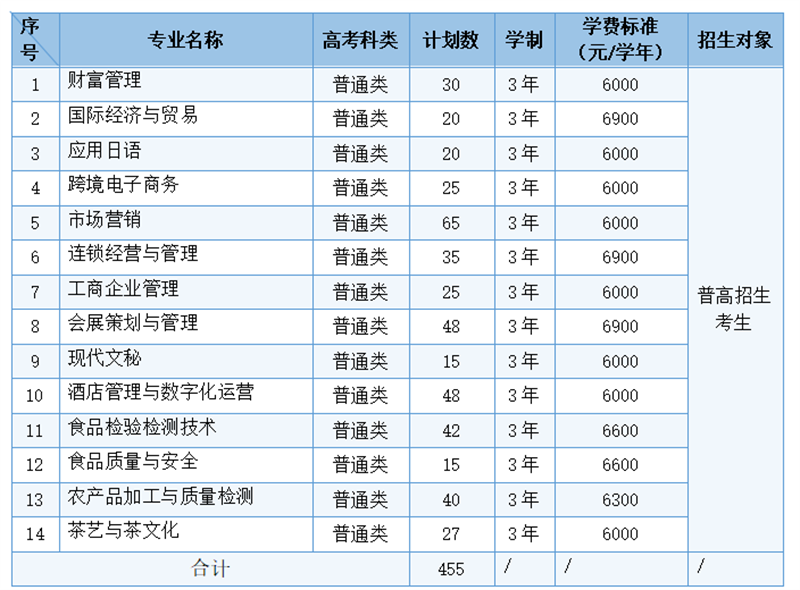 | 序号 | 专业名称 | 高考科类 | 计划数 | 学制 | 学费标准（元/学年） | 招生对象 |
|---|---|---|---|---|---|---|
| 1 | 财富管理 | 普通类 | 30 | 3年 | 6000 | 普高招生考生 |
| 2 | 国际经济与贸易 | 普通类 | 20 | 3年 | 6900 | |
| 3 | 应用日语 | 普通类 | 20 | 3年 | 6000 | |
| 4 | 跨境电子商务 | 普通类 | 25 | 3年 | 6000 | |
| 5 | 市场营销 | 普通类 | 65 | 3年 | 6000 | |
| 6 | 连锁经营与管理 | 普通类 | 35 | 3年 | 6900 | |
| 7 | 工商企业管理 | 普通类 | 25 | 3年 | 6000 | |
| 8 | 会展策划与管理 | 普通类 | 48 | 3年 | 6900 | |
| 9 | 现代文秘 | 普通类 | 15 | 3年 | 6000 | |
| 10 | 酒店管理与数字化运营 | 普通类 | 48 | 3年 | 6000 | |
| 11 | 食品检验检测技术 | 普通类 | 42 | 3年 | 6600 | |
| 12 | 食品质量与安全 | 普通类 | 15 | 3年 | 6600 | |
| 13 | 农产品加工与质量检测 | 普通类 | 40 | 3年 | 6300 | |
| 14 | 茶艺与茶文化 | 普通类 | 27 | 3年 | 6000 | |
| 合计 | | | 455 | / | / | / |